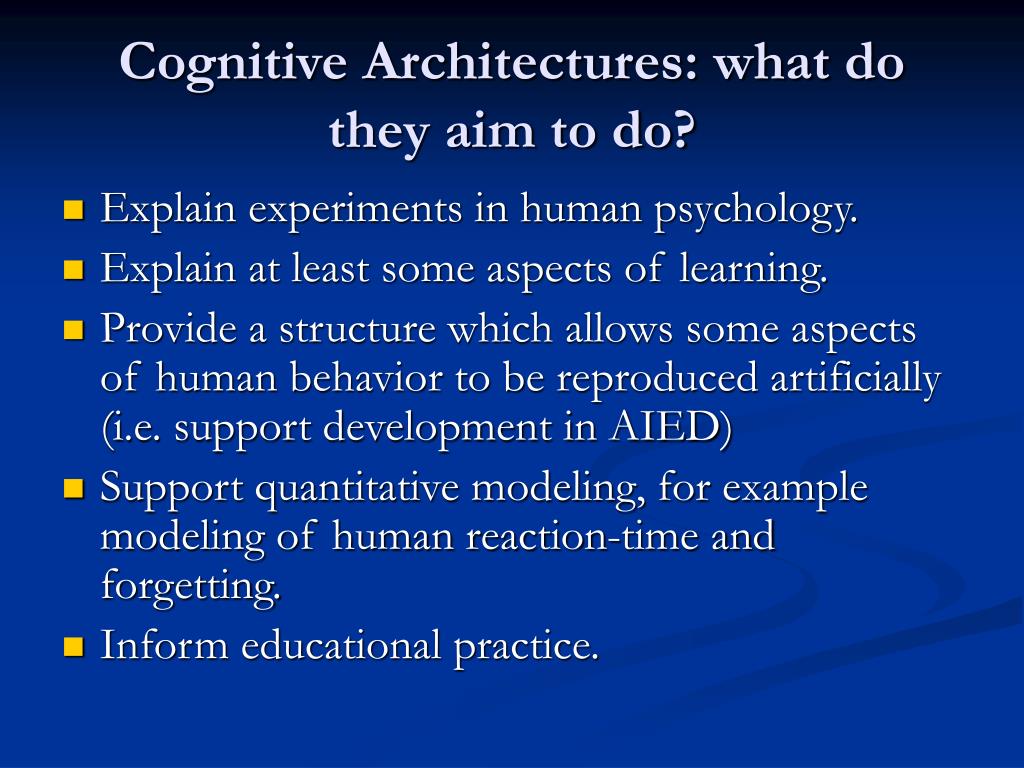 Cognitive Architectures: what do they aim to do?

Explain experiments in human psychology.

Explain at least some aspects of learning.

Provide a structure which allows some aspects of human behavior to be reproduced artificially (i.e. support development in AIED)

Support quantitative modeling, for example modeling of human reaction-time and forgetting.

Inform educational practice.